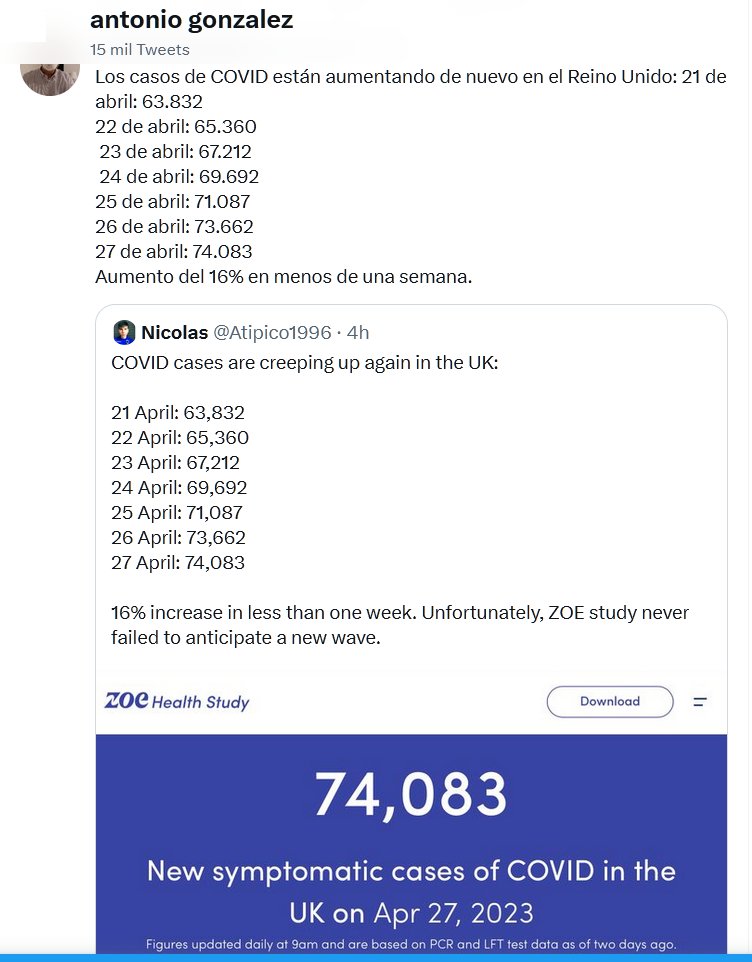 antonio gonzalez
15 mil Tweets

Los casos de COVID están aumentando de nuevo en el Reino Unido: 21 de abril: 63.832
22 de abril: 65.360
23 de abril: 67.212
24 de abril: 69.692
25 de abril: 71.087
26 de abril: 73.662
27 de abril: 74.083
Aumento del 16% en menos de una semana.

Nicolas @Atipico1996 · 4h
COVID cases are creeping up again in the UK:

21 April: 63,832
22 April: 65,360
23 April: 67,212
24 April: 69,692
25 April: 71,087
26 April: 73,662
27 April: 74,083

16% increase in less than one week. Unfortunately, ZOE study never failed to anticipate a new wave.

ZOE Health Study
Download

74,083
New symptomatic cases of COVID in the UK on Apr 27, 2023
Figures updated daily at 9am and are based on PCR and LFT test data as of two days ago.